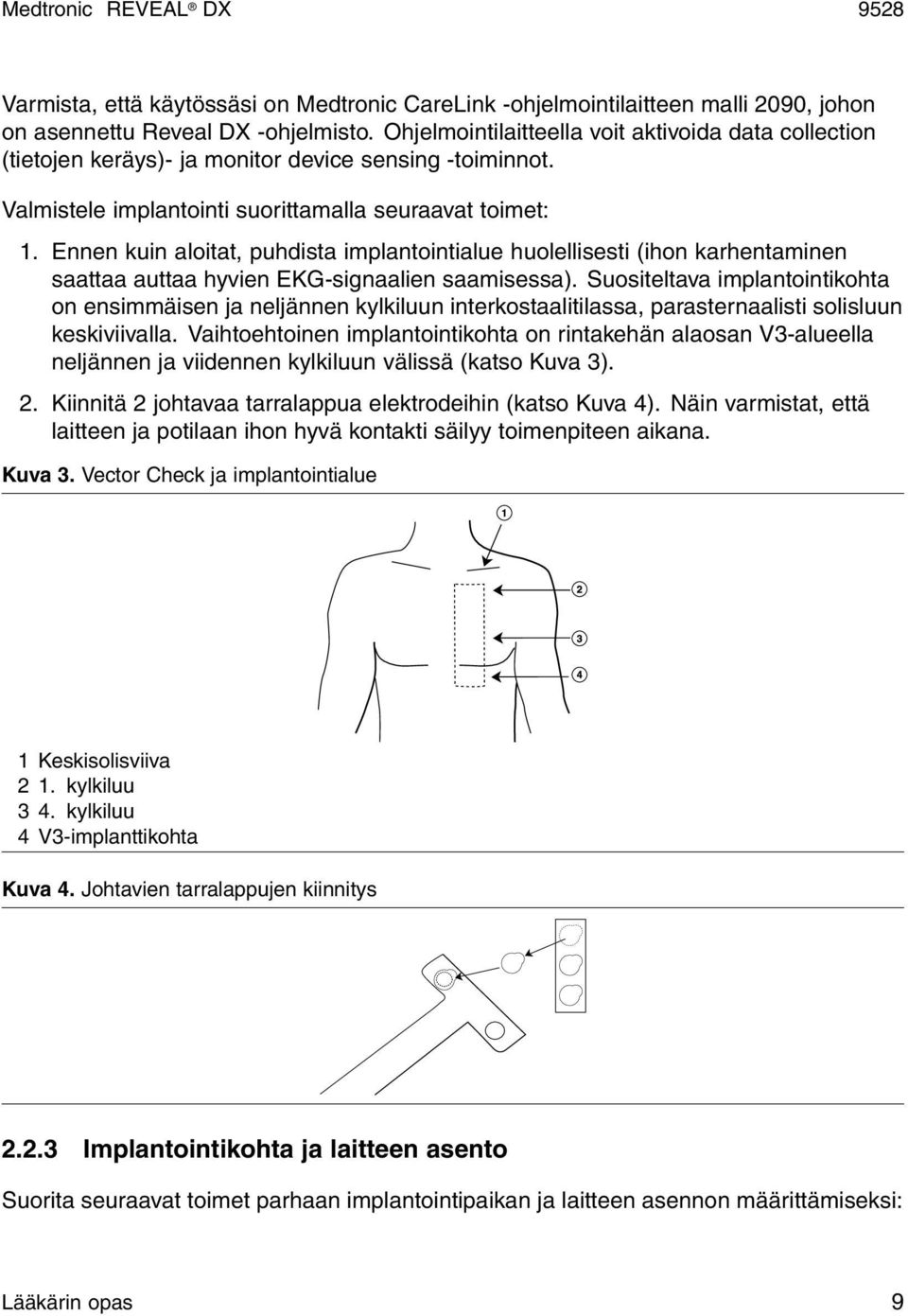 Medtronic REVEAL® DX 9528

Varmista, että käytössäsi on Medtronic CareLink -ohjelmointilaitteen malli 2090, johon on asennettu Reveal DX -ohjelmisto. Ohjelmointilaitteella voit aktivoida data collection (tietojen keräys)- ja monitor device sensing -toiminnot.

Valmistele implantointi suorittamalla seuraavat toimet:

1. Ennen kuin aloitat, puhdista implantointialue huolellisesti (ihon karhentaminen saattaa auttaa hyvien EKG-signaalien saamisessa). Suositeltava implantointikohta on ensimmäisen ja neljännen kylkiluun interkostaalitilassa, parasternaalisti solisluun keskiviivalla. Vaihtoehtoinen implantointikohta on rintakehän alaosan V3-alueella neljännen ja viidennen kylkiluun välissä (katso Kuva 3).

2. Kiinnitä 2 johtavaa tarralappua elektrodeihin (katso Kuva 4). Näin varmistat, että laitteen ja potilaan ihon hyvä kontakti säilyy toimenpiteen aikana.

Kuva 3. Vector Check ja implantointialue

1
2
3
4

1 Keskisolisviiva
2 1. kylkiluu
3 4. kylkiluu
4 V3-implanttikohta

Kuva 4. Johtavien tarralappujen kiinnitys

2.2.3 Implantointikohta ja laitteen asento

Suorita seuraavat toimet parhaan implantointipaikan ja laitteen asennon määrittämiseksi:

Lääkärin opas 9